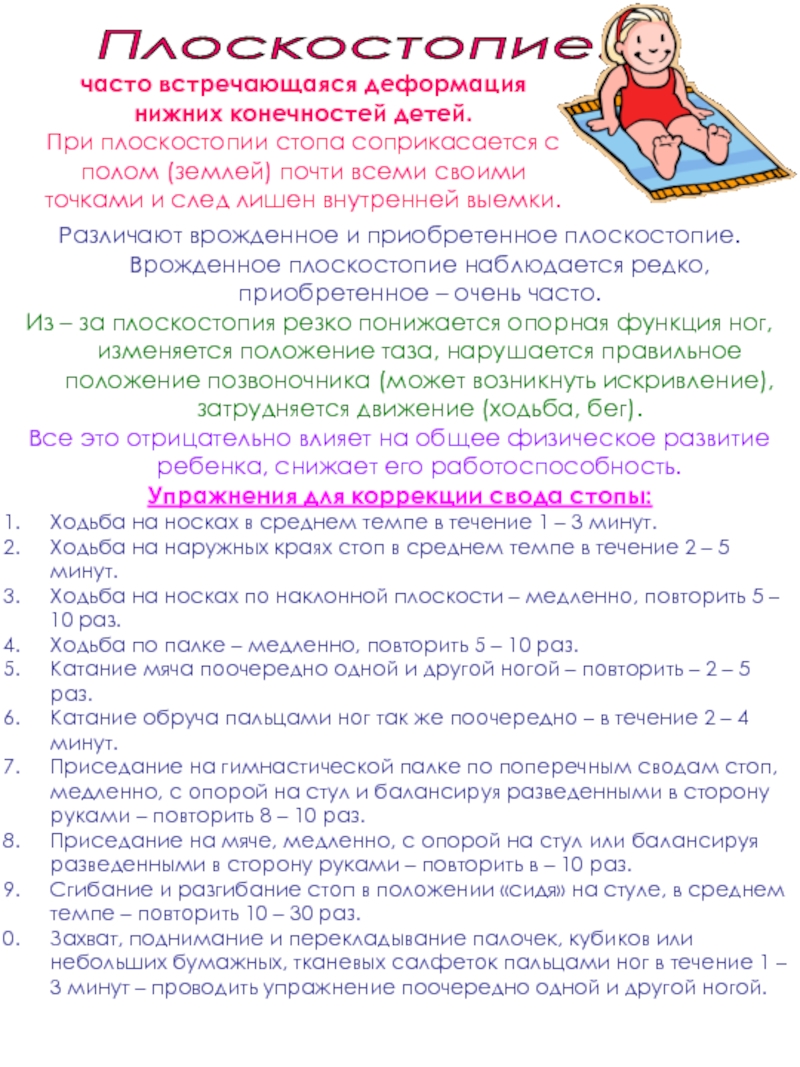 Плоскостопие

часто встречающаяся деформация нижних конечностей детей.

При плоскостопии стопа соприкасается с полом (землей) почти всеми своими точками и след лишен внутренней выемки.

Различают врожденное и приобретенное плоскостопие. Врожденное плоскостопие наблюдается редко, приобретенное – очень часто.

Из – за плоскостопия резко понижается опорная функция ног, изменяется положение таза, нарушается правильное положение позвоночника (может возникнуть искривление), затрудняется движение (ходьба, бег).

Все это отрицательно влияет на общее физическое развитие ребенка, снижает его работоспособность.

Упражнения для коррекции свода стопы:

1. Ходьба на носках в среднем темпе в течение 1 – 3 минут.
2. Ходьба на наружных краях стоп в среднем темпе в течение 2 – 5 минут.
3. Ходьба на носках по наклонной плоскости – медленно, повторить 5 – 10 раз.
4. Ходьба по палке – медленно, повторить 5 – 10 раз.
5. Катание мяча поочередно одной и другой ногой – повторить – 2 – 5 раз.
6. Катание обруча пальцами ног так же поочередно – в течение 2 – 4 минут.
7. Приседание на гимнастической палке по поперечным сводам стоп, медленно, с опорой на стул и балансируя разведенными в сторону руками – повторить 8 – 10 раз.
8. Приседание на мяче, медленно, с опорой на стул или балансируя разведенными в сторону руками – повторить в – 10 раз.
9. Сгибание и разгибание стоп в положении «сидя» на стуле, в среднем темпе – повторить 10 – 30 раз.
0. Захват, поднимание и перекладывание палочек, кубиков или небольших бумажных, тканевых салфеток пальцами ног в течение 1 – 3 минут – проводить упражнение поочередно одной и другой ногой.